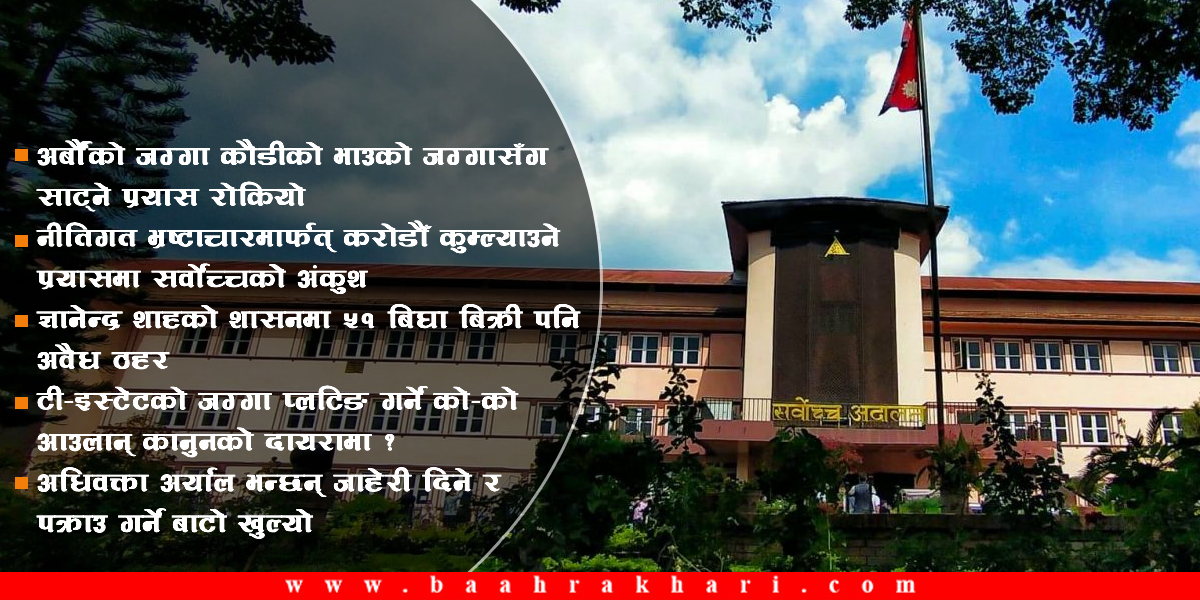 अर्बौंको जग्गा कौडीको भाउको जग्गासँग साट्ने प्रयास रोकियो

नीतिगत भ्रष्टाचारमार्फत् करोडौं कुम्ल्याउने प्रयासमा सर्वोच्चको अंकुश

ज्ञानेन्द्र शाहको शासनमा ५१ बिघा बिक्री पनि अवैध ठहर

टी-इस्टेटको जग्गा प्लटिङ गर्ने को-को आउलान् कानुनको दायरामा ?

अधिवक्ता अर्याल भन्छन् जाहेरी दिने र पक्राउ गर्ने बाटो खुल्यो

सर्वोच्च अदालत

www.baahrakhari.com